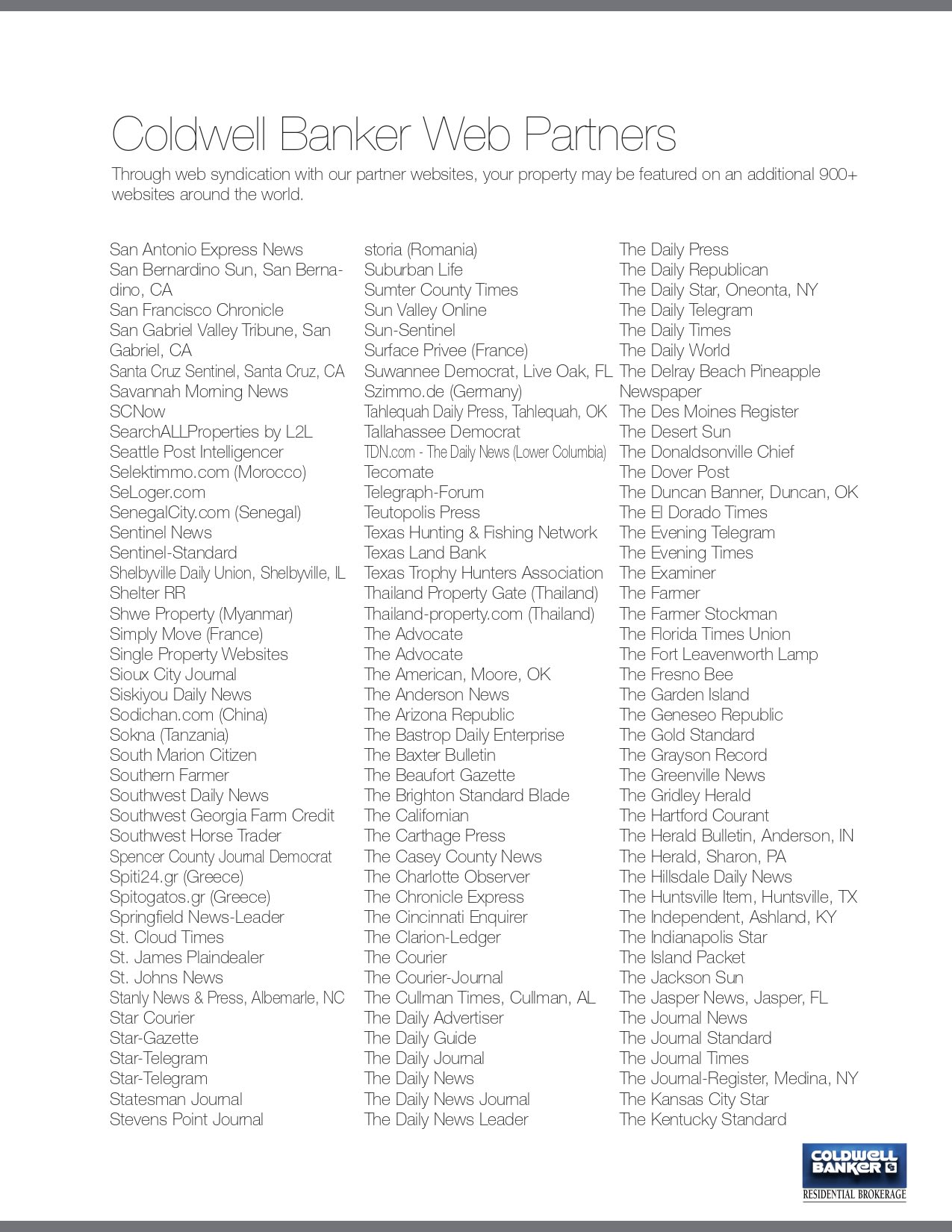 Coldwell Banker Web Partners

Through web syndication with our partner websites, your property may be featured on an additional 900+ websites around the world.

San Antonio Express News
San Bernardino Sun, San Bernadino, CA
San Francisco Chronicle
San Gabriel Valley Tribune, San Gabriel, CA
Santa Cruz Sentinel, Santa Cruz, CA
Savannah Morning News
SCNow
SearchALLProperties by L2L
Seattle Post Intelligencer
Selektimmo.com (Morocco)
SeLoger.com
SenegalCity.com (Senegal)
Sentinel News
Sentinel-Standard
Shelbyville Daily Union, Shelbyville, IL
Shelter RR
Shwe Property (Myanmar)
Simply Move (France)
Single Property Websites
Sioux City Journal
Siskiyou Daily News
Sodichan.com (China)
Sokna (Tanzania)
South Marion Citizen
Southern Farmer
Southwest Daily News
Southwest Georgia Farm Credit
Southwest Horse Trader
Spencer County Journal Democrat
Spiti24.gr (Greece)
Spitogatos.gr (Greece)
Springfield News-Leader
St. Cloud Times
St. James Plaindealer
St. Johns News
Stanly News & Press, Albemarle, NC
Star Courier
Star-Gazette
Star-Telegram
Star-Telegram
Statesman Journal
Stevens Point Journal

storia (Romania)
Suburban Life
Sumter County Times
Sun Valley Online
Sun-Sentinel
Surface Privee (France)
Suwannee Democrat, Live Oak, FL
Szimmo.de (Germany)
Tahlequah Daily Press, Tahlequah, OK
Tallahassee Democrat
TDN.com - The Daily News (Lower Columbia)
Tecomate
Telegraph-Forum
Teutopolis Press
Texas Hunting & Fishing Network
Texas Land Bank
Texas Trophy Hunters Association
Thailand Property Gate (Thailand)
Thailand-property.com (Thailand)
The Advocate
The Advocate
The American, Moore, OK
The Anderson News
The Arizona Republic
The Bastrop Daily Enterprise
The Baxter Bulletin
The Beaufort Gazette
The Brighton Standard Blade
The Californian
The Carthage Press
The Casey County News
The Charlotte Observer
The Chronicle Express
The Cincinnati Enquirer
The Clarion-Ledger
The Courier
The Courier-Journal
The Cullman Times, Cullman, AL
The Daily Advertiser
The Daily Guide
The Daily Journal
The Daily News
The Daily News Journal
The Daily News Leader

The Daily Press
The Daily Republican
The Daily Star, Oneonta, NY
The Daily Telegram
The Daily Times
The Daily World
The Delray Beach Pineapple Newspaper
The Des Moines Register
The Desert Sun
The Donaldsonville Chief
The Dover Post
The Duncan Banner, Duncan, OK
The El Dorado Times
The Evening Telegram
The Evening Times
The Examiner
The Farmer
The Farmer Stockman
The Florida Times Union
The Fort Leavenworth Lamp
The Fresno Bee
The Garden Island
The Geneseo Republic
The Gold Standard
The Grayson Record
The Greenville News
The Gridley Herald
The Hartford Courant
The Herald Bulletin, Anderson, IN
The Herald, Sharon, PA
The Hillsdale Daily News
The Huntsville Item, Huntsville, TX
The Independent, Ashland, KY
The Indianapolis Star
The Island Packet
The Jackson Sun
The Jasper News, Jasper, FL
The Journal News
The Journal Standard
The Journal Times
The Journal-Register, Medina, NY
The Kansas City Star
The Kentucky Standard

COLDWELL BANKER
RESIDENTIAL BROKERAGE